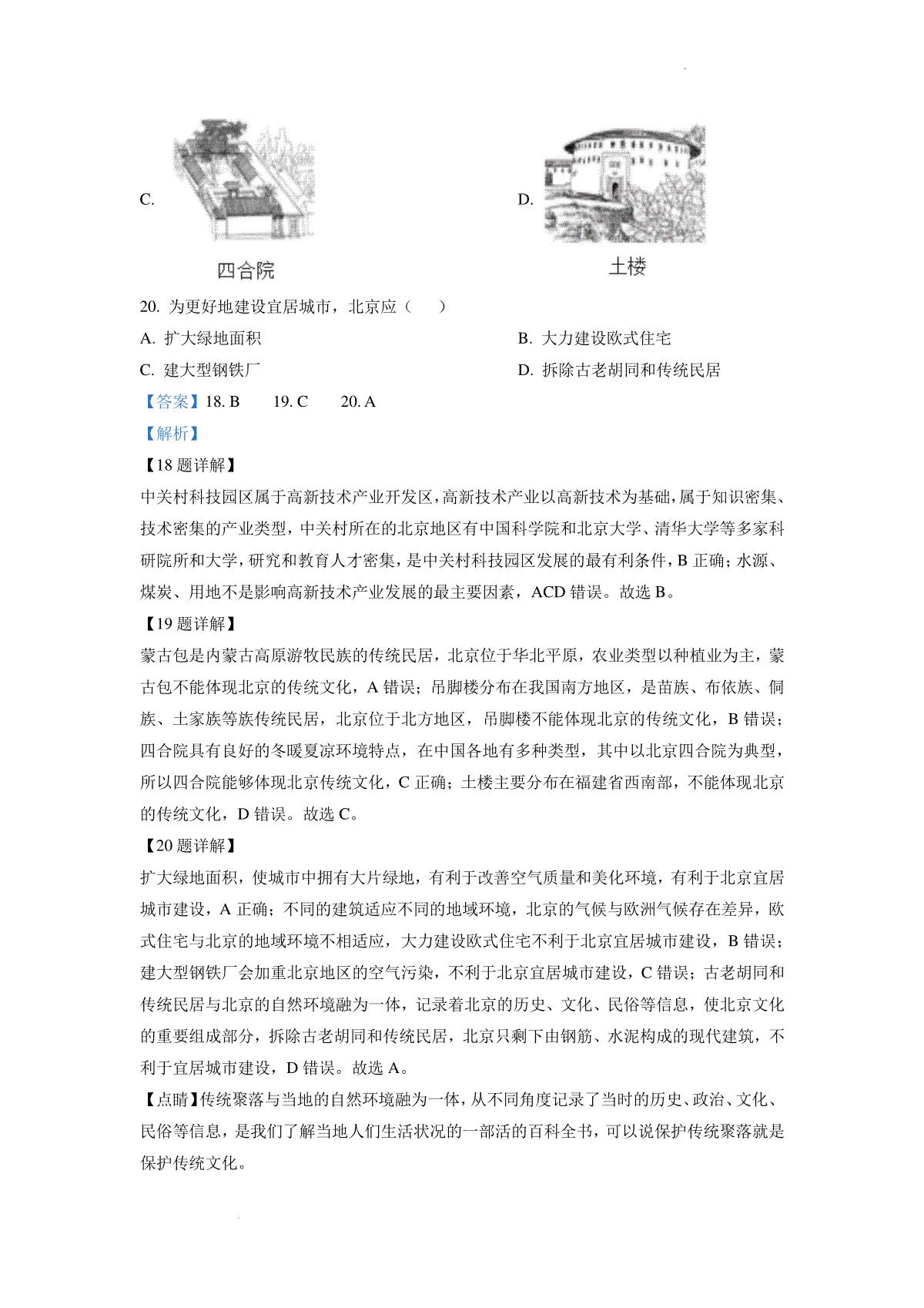 C.

四合院

D.

土楼

20. 为更好地建设宜居城市，北京应（　　）

A. 扩大绿地面积

B. 大力建设欧式住宅

C. 建大型钢铁厂

D. 拆除古老胡同和传统民居

【答案】18. B　　19. C　　20. A

【解析】

【18 题详解】

中关村科技园区属于高新技术产业开发区，高新技术产业以高新技术为基础，属于知识密集、技术密集的产业类型，中关村所在的北京地区有中国科学院和北京大学、清华大学等多家科研院所和大学，研究和教育人才密集，是中关村科技园区发展的最有利条件，B 正确；水源、煤炭、用地不是影响高新技术产业发展的最主要因素，ACD 错误。故选 B。

【19 题详解】

蒙古包是内蒙古高原游牧民族的传统民居，北京位于华北平原，农业类型以种植业为主，蒙古包不能体现北京的传统文化，A 错误；吊脚楼分布在我国南方地区，是苗族、布依族、侗族、土家族等族传统民居，北京位于北方地区，吊脚楼不能体现北京的传统文化，B 错误；四合院具有良好的冬暖夏凉环境特点，在中国各地有多种类型，其中以北京四合院为典型，所以四合院能够体现北京传统文化，C 正确；土楼主要分布在福建省西南部，不能体现北京的传统文化，D 错误。故选 C。

【20 题详解】

扩大绿地面积，使城市中拥有大片绿地，有利于改善空气质量和美化环境，有利于北京宜居城市建设，A 正确；不同的建筑适应不同的地域环境，北京的气候与欧洲气候存在差异，欧式住宅与北京的地域环境不相适应，大力建设欧式住宅不利于北京宜居城市建设，B 错误；建大型钢铁厂会加重北京地区的空气污染，不利于北京宜居城市建设，C 错误；古老胡同和传统民居与北京的自然环境融为一体，记录着北京的历史、文化、民俗等信息，使北京文化的重要组成部分，拆除古老胡同和传统民居，北京只剩下由钢筋、水泥构成的现代建筑，不利于宜居城市建设，D 错误。故选 A。

【点睛】传统聚落与当地的自然环境融为一体，从不同角度记录了当时的历史、政治、文化、民俗等信息，是我们了解当地人们生活状况的一部活的百科全书，可以说保护传统聚落就是保护传统文化。